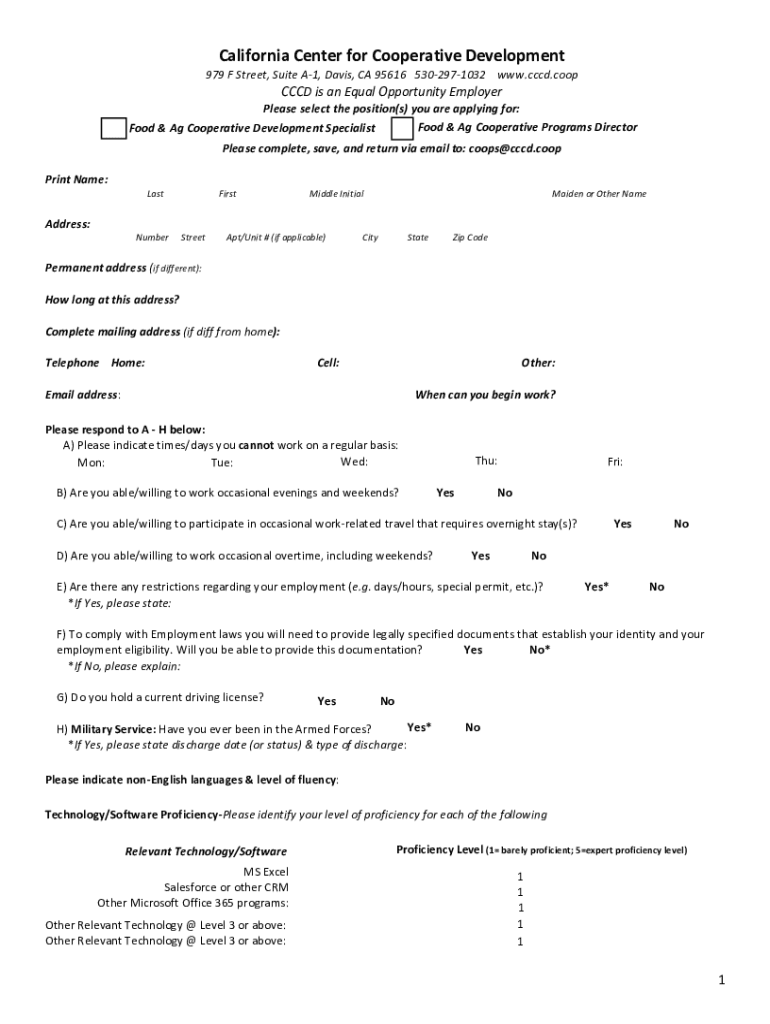 California Center for Cooperative Development
979 F Street, Suite A-1, Davis, CA 95616 530-297-1032 www.cccd.coop
CCCD is an Equal Opportunity Employer
Please select the position(s) you are applying for:
Food & Ag Cooperative Development Specialist Food & Ag Cooperative Programs Director
Please complete, save, and return via email to: coops@cccd.coop

Print Name:
Last First Middle Initial Maiden or Other Name

Address:
Number Street Apt/Unit # (if applicable) City State Zip Code

Permanent address (if different):

How long at this address?

Complete mailing address (if diff from home):

Telephone Home: Cell: Other:

Email address: When can you begin work?

Please respond to A - H below:
A) Please indicate times/days you cannot work on a regular basis:
Mon: Tue: Wed: Thu: Fri:

B) Are you able/willing to work occasional evenings and weekends? Yes No

C) Are you able/willing to participate in occasional work-related travel that requires overnight stay(s)? Yes No

D) Are you able/willing to work occasional overtime, including weekends? Yes No

E) Are there any restrictions regarding your employment (e.g. days/hours, special permit, etc.)? Yes* No
*If Yes, please state:

F) To comply with Employment laws you will need to provide legally specified documents that establish your identity and your employment eligibility. Will you be able to provide this documentation? Yes No*
*If No, please explain:

G) Do you hold a current driving license? Yes No

H) Military Service: Have you ever been in the Armed Forces? Yes* No
*If Yes, please state discharge date (or status) & type of discharge:

Please indicate non-English languages & level of fluency:

Technology/Software Proficiency-Please identify your level of proficiency for each of the following

| Relevant Technology/Software | Proficiency Level (1= barely proficient; 5=expert proficiency level) |
|---|---|
| MS Excel | 1 |
| Salesforce or other CRM | 1 |
| Other Microsoft Office 365 programs: | 1 |
| Other Relevant Technology @ Level 3 or above: | 1 |
| Other Relevant Technology @ Level 3 or above: | 1 |

1